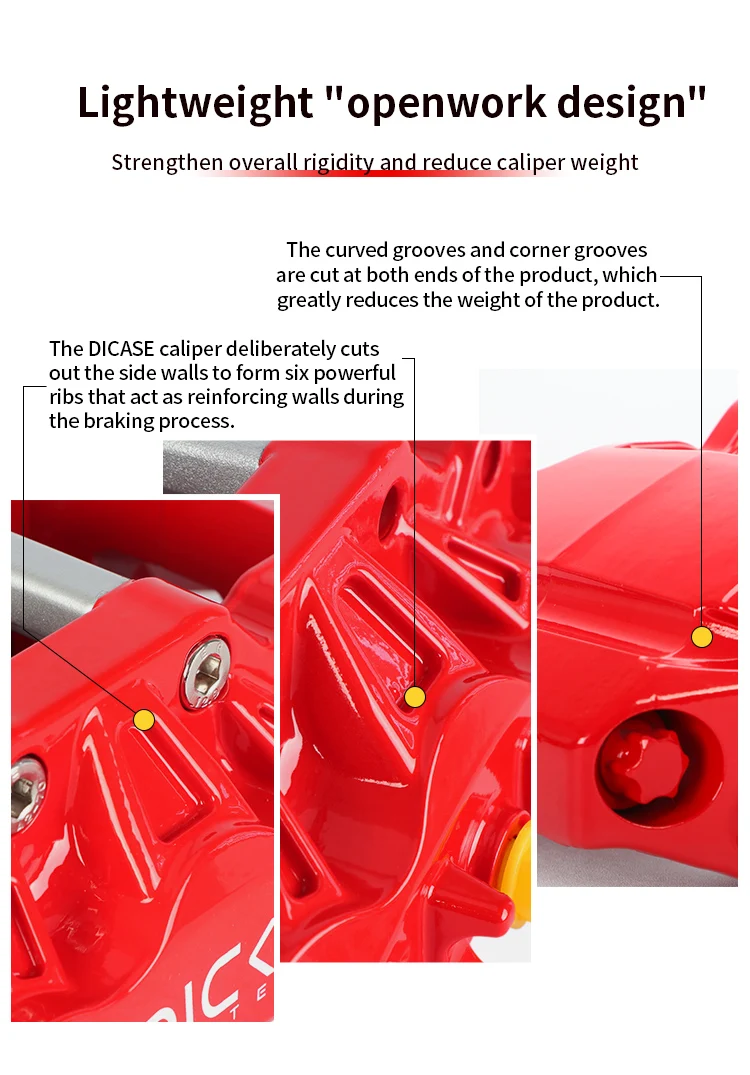 Lightweight "openwork design"

Strengthen overall rigidity and reduce caliper weight

The curved grooves and corner grooves are cut at both ends of the product, which greatly reduces the weight of the product.

The DICASE caliper deliberately cuts out the side walls to form six powerful ribs that act as reinforcing walls during the braking process.